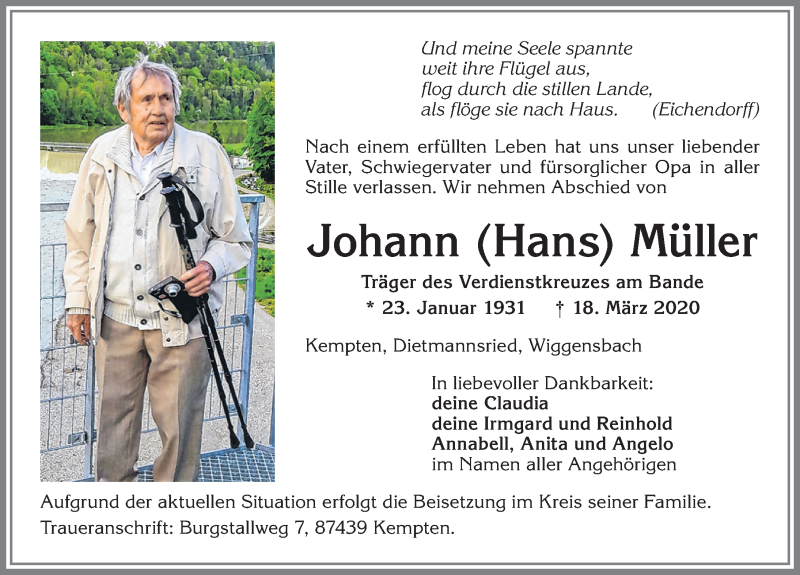 Und meine Seele spannte
weit ihre Flügel aus,
flog durch die stillen Lande,
als flöge sie nach Haus. (Eichendorff)

Nach einem erfüllten Leben hat uns unser liebender Vater, Schwiegervater und fürsorglicher Opa in aller Stille verlassen. Wir nehmen Abschied von

Johann (Hans) Müller

Träger des Verdienstkreuzes am Bande

* 23. Januar 1931 † 18. März 2020

Kempten, Dietmannsried, Wiggensbach

In liebevoller Dankbarkeit:
deine Claudia
deine Irmgard und Reinhold
Annabell, Anita und Angelo
im Namen aller Angehörigen

Aufgrund der aktuellen Situation erfolgt die Beisetzung im Kreis seiner Familie.
Traueranschrift: Burgstallweg 7, 87439 Kempten.